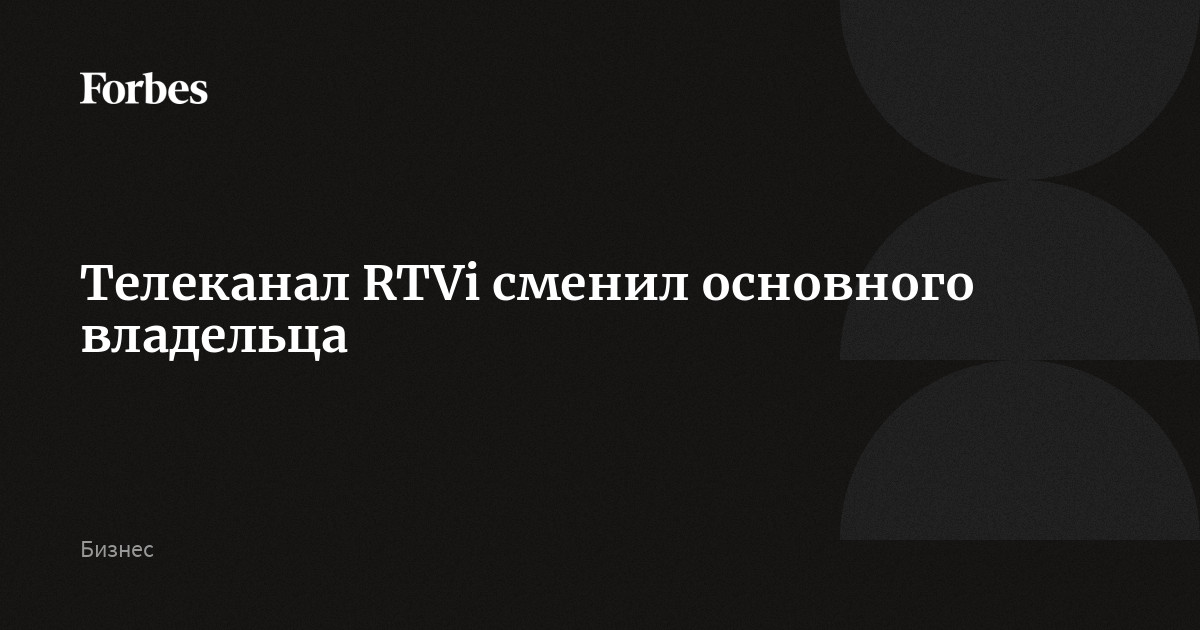 Forbes

Телеканал RTVi сменил основного владельца

Бизнес